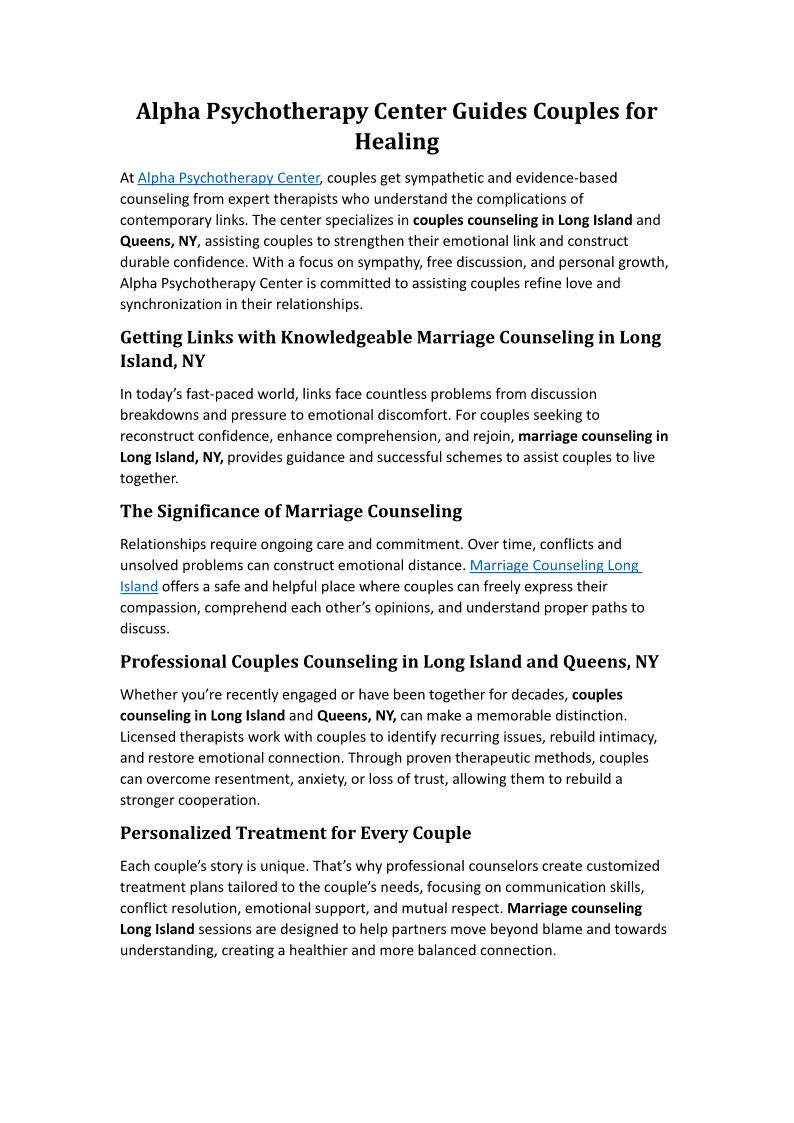 Alpha Psychotherapy Center Guides Couples for Healing

At Alpha Psychotherapy Center, couples get sympathetic and evidence-based counseling from expert therapists who understand the complications of contemporary links. The center specializes in couples counseling in Long Island and Queens, NY, assisting couples to strengthen their emotional link and construct durable confidence. With a focus on sympathy, free discussion, and personal growth, Alpha Psychotherapy Center is committed to assisting couples refine love and synchronization in their relationships.

Getting Links with Knowledgeable Marriage Counseling in Long Island, NY

In today's fast-paced world, links face countless problems from discussion breakdowns and pressure to emotional discomfort. For couples seeking to reconstruct confidence, enhance comprehension, and rejoin, marriage counseling in Long Island, NY, provides guidance and successful schemes to assist couples to live together.

The Significance of Marriage Counseling

Relationships require ongoing care and commitment. Over time, conflicts and unsolved problems can construct emotional distance. Marriage Counseling Long Island offers a safe and helpful place where couples can freely express their compassion, comprehend each other's opinions, and understand proper paths to discuss.

Professional Couples Counseling in Long Island and Queens, NY

Whether you're recently engaged or have been together for decades, couples counseling in Long Island and Queens, NY, can make a memorable distinction. Licensed therapists work with couples to identify recurring issues, rebuild intimacy, and restore emotional connection. Through proven therapeutic methods, couples can overcome resentment, anxiety, or loss of trust, allowing them to rebuild a stronger cooperation.

Personalized Treatment for Every Couple

Each couple's story is unique. That's why professional counselors create customized treatment plans tailored to the couple's needs, focusing on communication skills, conflict resolution, emotional support, and mutual respect. Marriage counseling Long Island sessions are designed to help partners move beyond blame and towards understanding, creating a healthier and more balanced connection.